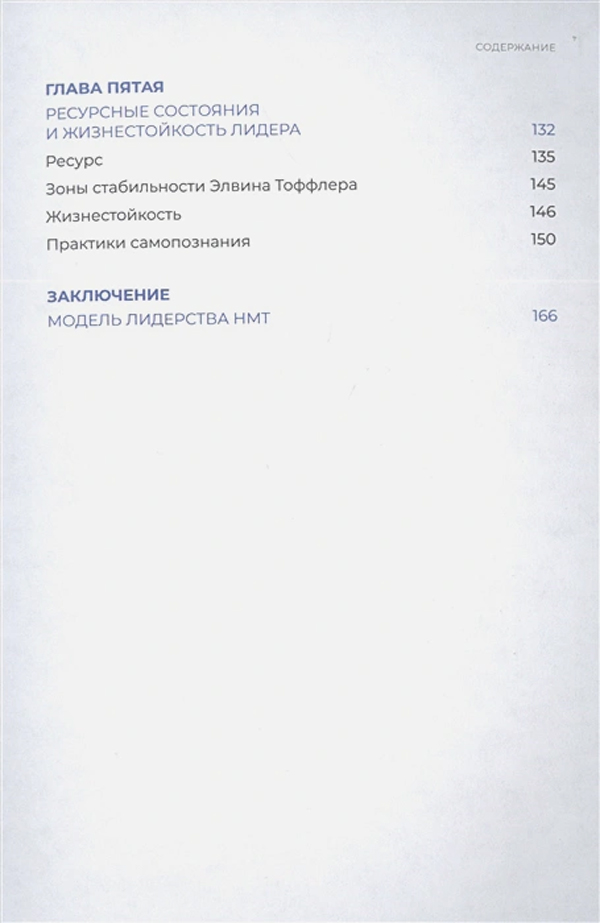 СОДЕРЖАНИЕ 7

ГЛАВА ПЯТАЯ
РЕСУРСНЫЕ СОСТОЯНИЯ И ЖИЗНЕСТОЙКОСТЬ ЛИДЕРА 132
Ресурс 135
Зоны стабильности Элвина Тоффлера 145
Жизнестойкость 146
Практики самопознания 150

ЗАКЛЮЧЕНИЕ
МОДЕЛЬ ЛИДЕРСТВА НМТ 166